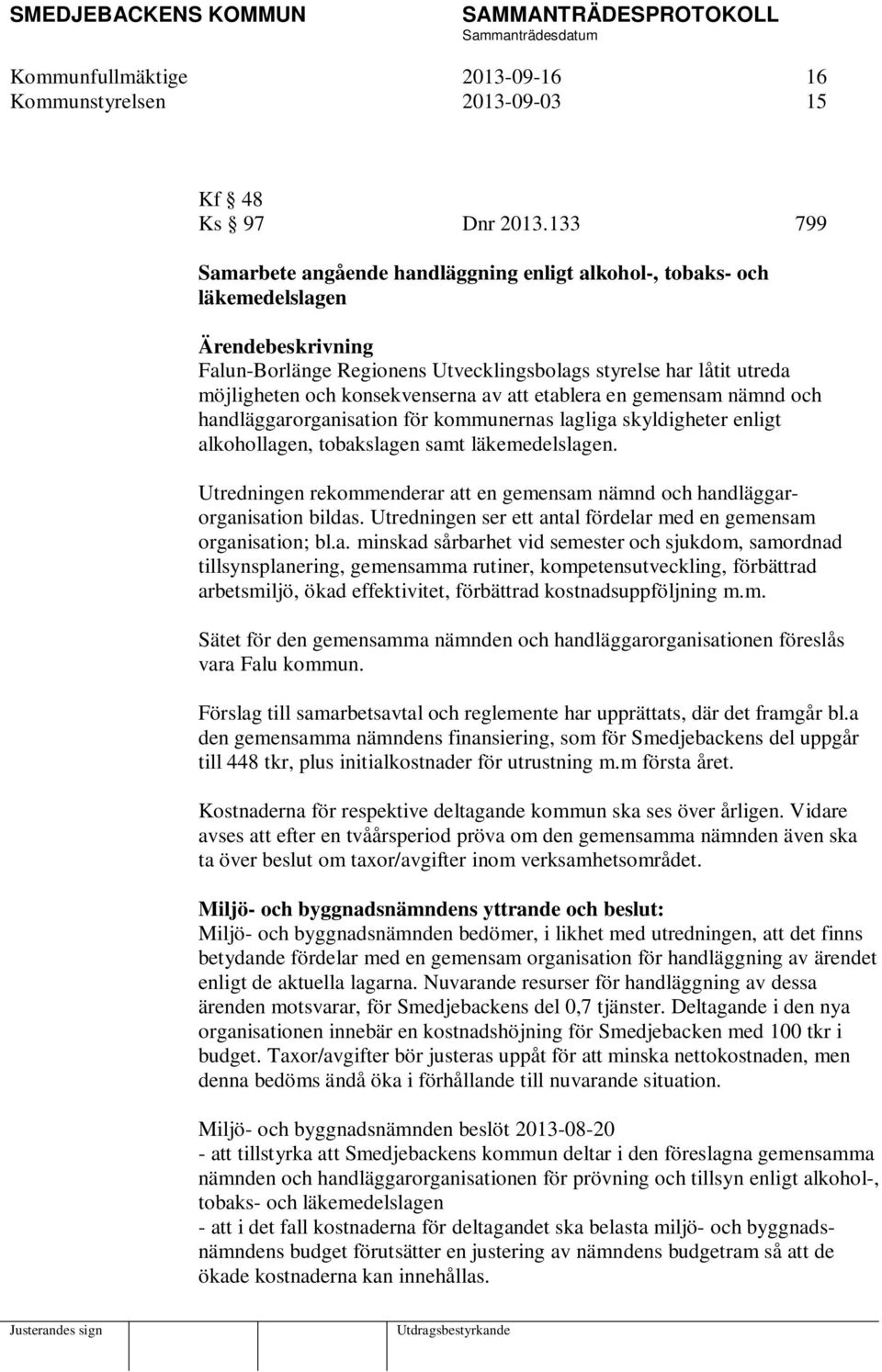 SMEDJEBACKENS KOMMUN SAMMANTRÄDESPROTOKOLL
Sammanträdesdatum

Kommunfullmäktige 2013-09-16 16
Kommunstyrelsen 2013-09-03 15

Kf § 48
Ks § 97 Dnr 2013.133 799

Samarbete angående handläggning enligt alkohol-, tobaks- och läkemedelslagen

Ärendebeskrivning
Falun-Borlänge Regionens Utvecklingsbolags styrelse har låtit utreda möjligheten och konsekvenserna av att etablera en gemensam nämnd och handläggarorganisation för kommunernas lagliga skyldigheter enligt alkohollagen, tobakslagen samt läkemedelslagen.

Utredningen rekommenderar att en gemensam nämnd och handläggarorganisation bildas. Utredningen ser ett antal fördelar med en gemensam organisation; bl.a. minskad sårbarhet vid semester och sjukdom, samordnad tillsynsplanering, gemensamma rutiner, kompetensutveckling, förbättrad arbetsmiljö, ökad effektivitet, förbättrad kostnadsuppföljning m.m.

Sätet för den gemensamma nämnden och handläggarorganisationen föreslås vara Falu kommun.

Förslag till samarbetsavtal och reglemente har upprättats, där det framgår bl.a den gemensamma nämndens finansiering, som för Smedjebackens del uppgår till 448 tkr, plus initialkostnader för utrustning m.m första året.

Kostnaderna för respektive deltagande kommun ska ses över årligen. Vidare avses att efter en tvåårsperiod pröva om den gemensamma nämnden även ska ta över beslut om taxor/avgifter inom verksamhetsområdet.

Miljö- och byggnadsnämndens yttrande och beslut:
Miljö- och byggnadsnämnden bedömer, i likhet med utredningen, att det finns betydande fördelar med en gemensam organisation för handläggning av ärendet enligt de aktuella lagarna. Nuvarande resurser för handläggning av dessa ärenden motsvarar, för Smedjebackens del 0,7 tjänster. Deltagande i den nya organisationen innebär en kostnadshöjning för Smedjebacken med 100 tkr i budget. Taxor/avgifter bör justeras uppåt för att minska nettokostnaden, men denna bedöms ändå öka i förhållande till nuvarande situation.

Miljö- och byggnadsnämnden beslöt 2013-08-20
- att tillstyrka att Smedjebackens kommun deltar i den föreslagna gemensamma nämnden och handläggarorganisationen för prövning och tillsyn enligt alkohol-, tobaks- och läkemedelslagen
- att i det fall kostnaderna för deltagandet ska belasta miljö- och byggnadsnämndens budget förutsätter en justering av nämndens budgetram så att de ökade kostnaderna kan innehållas.

Justerandes sign Utdragsbestyrkande